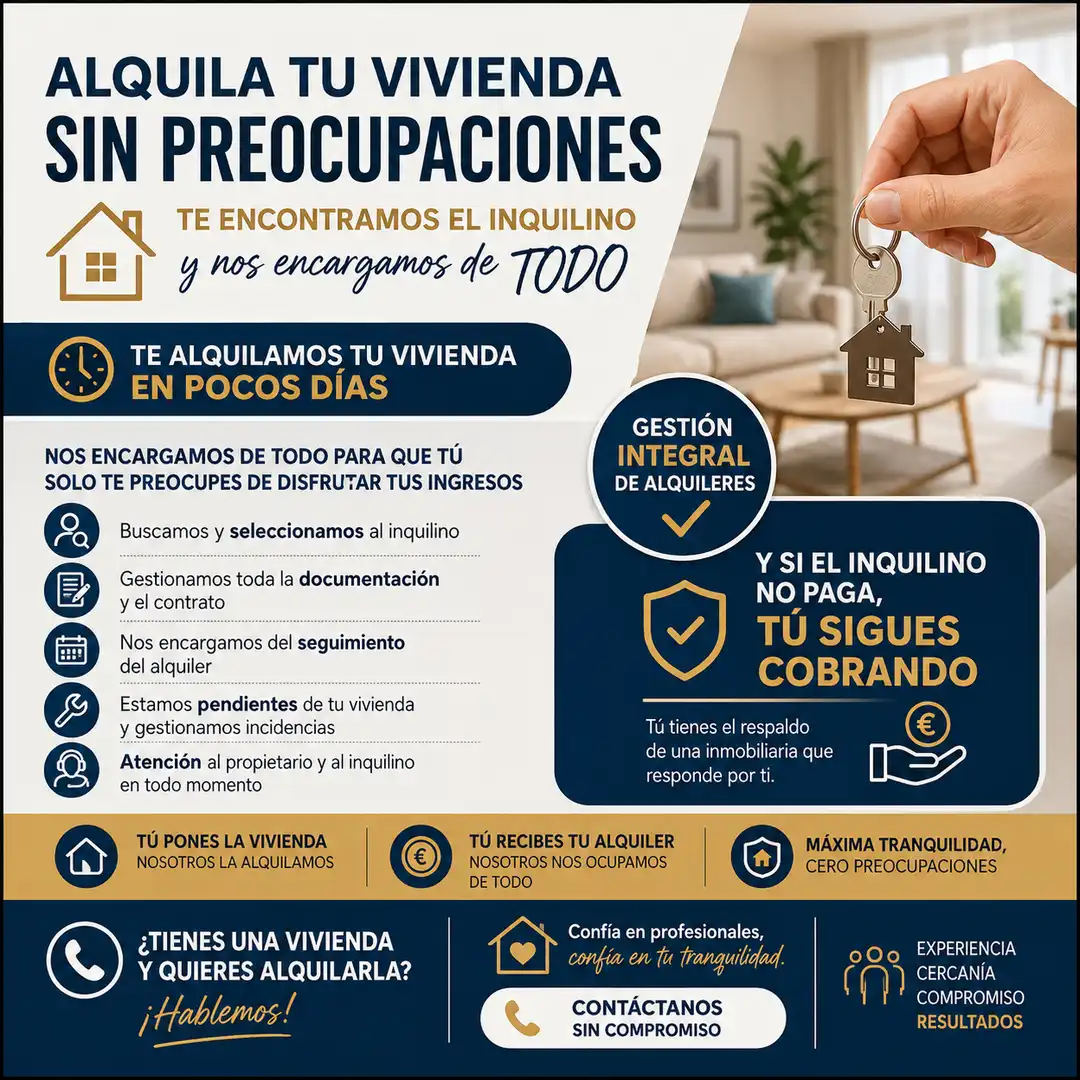 ALQUILA TU VIVIENDA
SIN PREOCUPACIONES

TE ENCONTRAMOS EL INQUILINO
y nos encargamos de TODO

TE ALQUILAMOS TU VIVIENDA
EN POCOS DÍAS

NOS ENCARGAMOS DE TODO PARA QUE TÚ SOLO TE PREOCUPES DE DISFRUTAR TUS INGRESOS

Buscamos y seleccionamos al inquilino

Gestionamos toda la documentación y el contrato

Nos encargamos del seguimiento del alquiler

Estamos pendientes de tu vivienda y gestionamos incidencias

Atención al propietario y al inquilino en todo momento

GESTIÓN
INTEGRAL
DE ALQUILERES

Y SI EL INQUILINO NO PAGA,
TÚ SIGUES COBRANDO

Tú tienes el respaldo de una inmobiliaria que responde por ti.

€

TÚ PONES LA VIVIENDA
NOSOTROS LA ALQUILAMOS

€

TÚ RECIBES TU ALQUILER
NOSOTROS NOS OCUPAMOS DE TODO

MÁXIMA TRANQUILIDAD,
CERO PREOCUPACIONES

¿TIENES UNA VIVIENDA Y QUIERES ALQUILARLA?
¡Hablemos!

Confía en profesionales,
confía en tu tranquilidad.

CONTÁCTANOS
SIN COMPROMISO

EXPERIENCIA
CERCANÍA
COMPROMISO
RESULTADOS